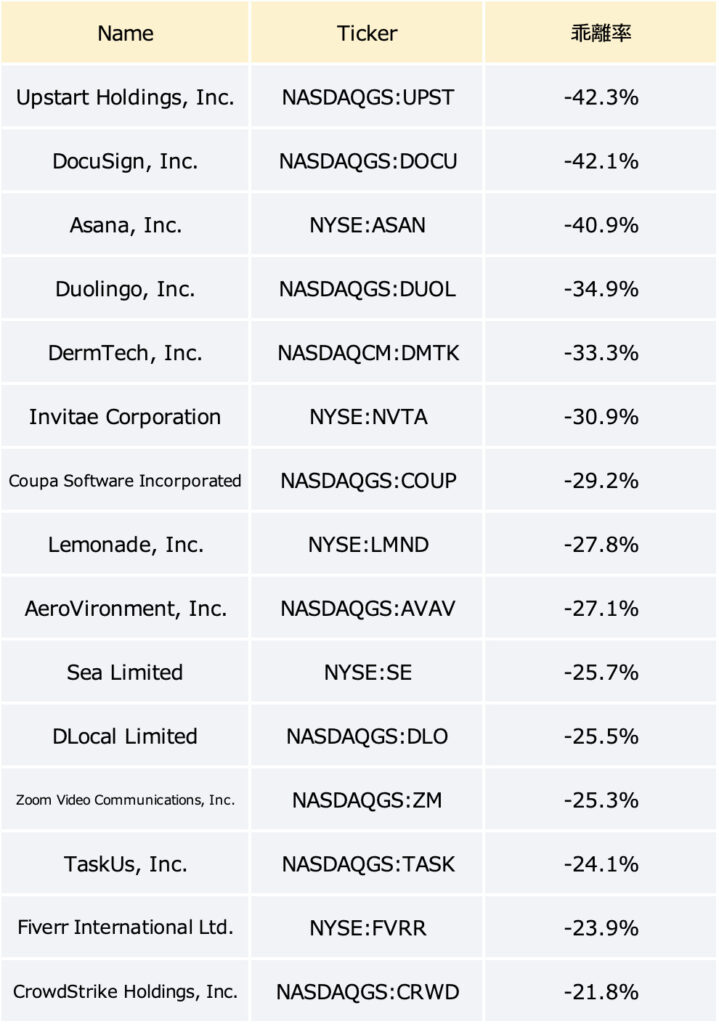 | Name | Ticker | 乖離率 |
|---|---|---|
| Upstart Holdings, Inc. | NASDAQGS:UPST | -42.3% |
| DocuSign, Inc. | NASDAQGS:DOCU | -42.1% |
| Asana, Inc. | NYSE:ASAN | -40.9% |
| Duolingo, Inc. | NASDAQGS:DUOL | -34.9% |
| DermTech, Inc. | NASDAQCM:DMTK | -33.3% |
| Invitae Corporation | NYSE:NVTA | -30.9% |
| Coupa Software Incorporated | NASDAQGS:COUP | -29.2% |
| Lemonade, Inc. | NYSE:LMND | -27.8% |
| AeroVironment, Inc. | NASDAQGS:AVAV | -27.1% |
| Sea Limited | NYSE:SE | -25.7% |
| DLocal Limited | NASDAQGS:DLO | -25.5% |
| Zoom Video Communications, Inc. | NASDAQGS:ZM | -25.3% |
| TaskUs, Inc. | NASDAQGS:TASK | -24.1% |
| Fiverr International Ltd. | NYSE:FVRR | -23.9% |
| CrowdStrike Holdings, Inc. | NASDAQGS:CRWD | -21.8% |